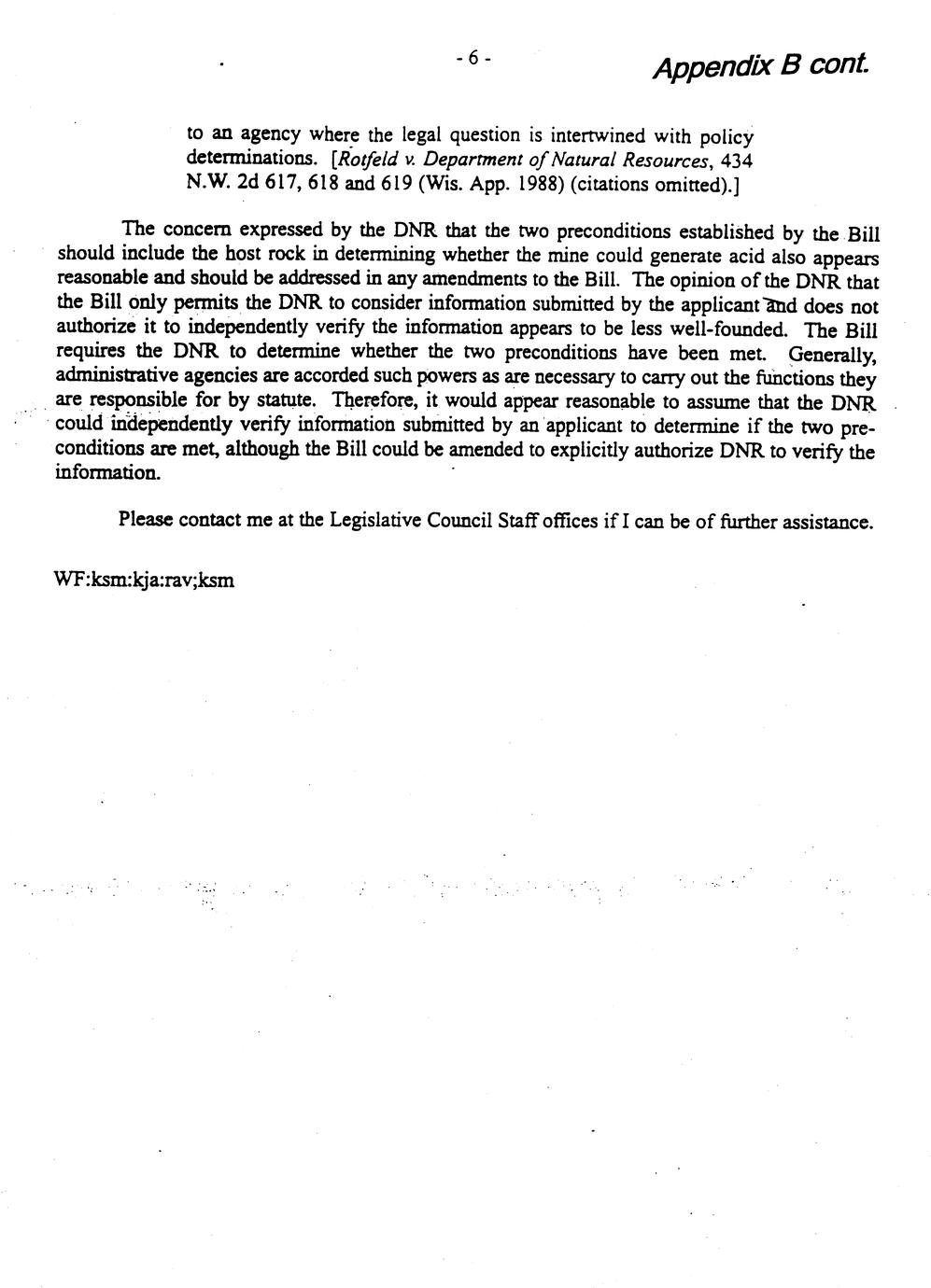 - 6 -

Appendix B cont.

to an agency where the legal question is intertwined with policy determinations. [Rotfeld v. Department of Natural Resources, 434 N.W. 2d 617, 618 and 619 (Wis. App. 1988) (citations omitted).]

The concern expressed by the DNR that the two preconditions established by the Bill should include the host rock in determining whether the mine could generate acid also appears reasonable and should be addressed in any amendments to the Bill. The opinion of the DNR that the Bill only permits the DNR to consider information submitted by the applicant and does not authorize it to independently verify the information appears to be less well-founded. The Bill requires the DNR to determine whether the two preconditions have been met. Generally, administrative agencies are accorded such powers as are necessary to carry out the functions they are responsible for by statute. Therefore, it would appear reasonable to assume that the DNR could independently verify information submitted by an applicant to determine if the two preconditions are met, although the Bill could be amended to explicitly authorize DNR to verify the information.

Please contact me at the Legislative Council Staff offices if I can be of further assistance.

WF:ksm:kja:rav;ksm